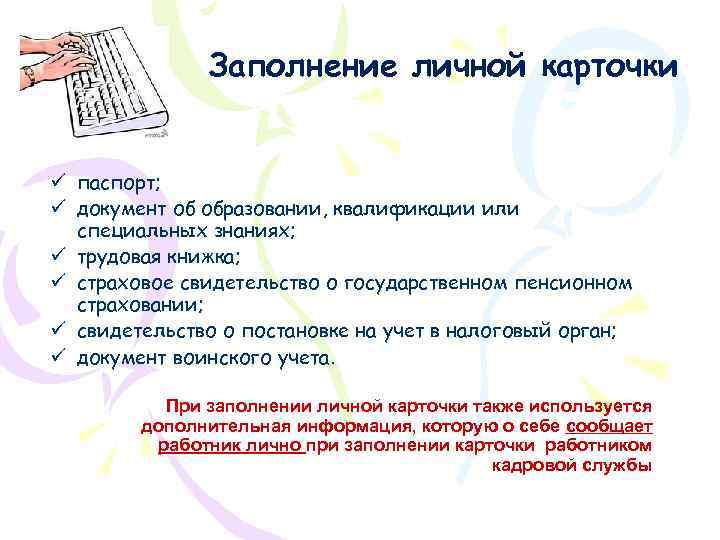 Заполнение личной карточки

✓ паспорт;
✓ документ об образовании, квалификации или специальных знаниях;
✓ трудовая книжка;
✓ страховое свидетельство о государственном пенсионном страховании;
✓ свидетельство о постановке на учет в налоговый орган;
✓ документ воинского учета.

При заполнении личной карточки также используется дополнительная информация, которую о себе сообщает работник лично при заполнении карточки работником кадровой службы